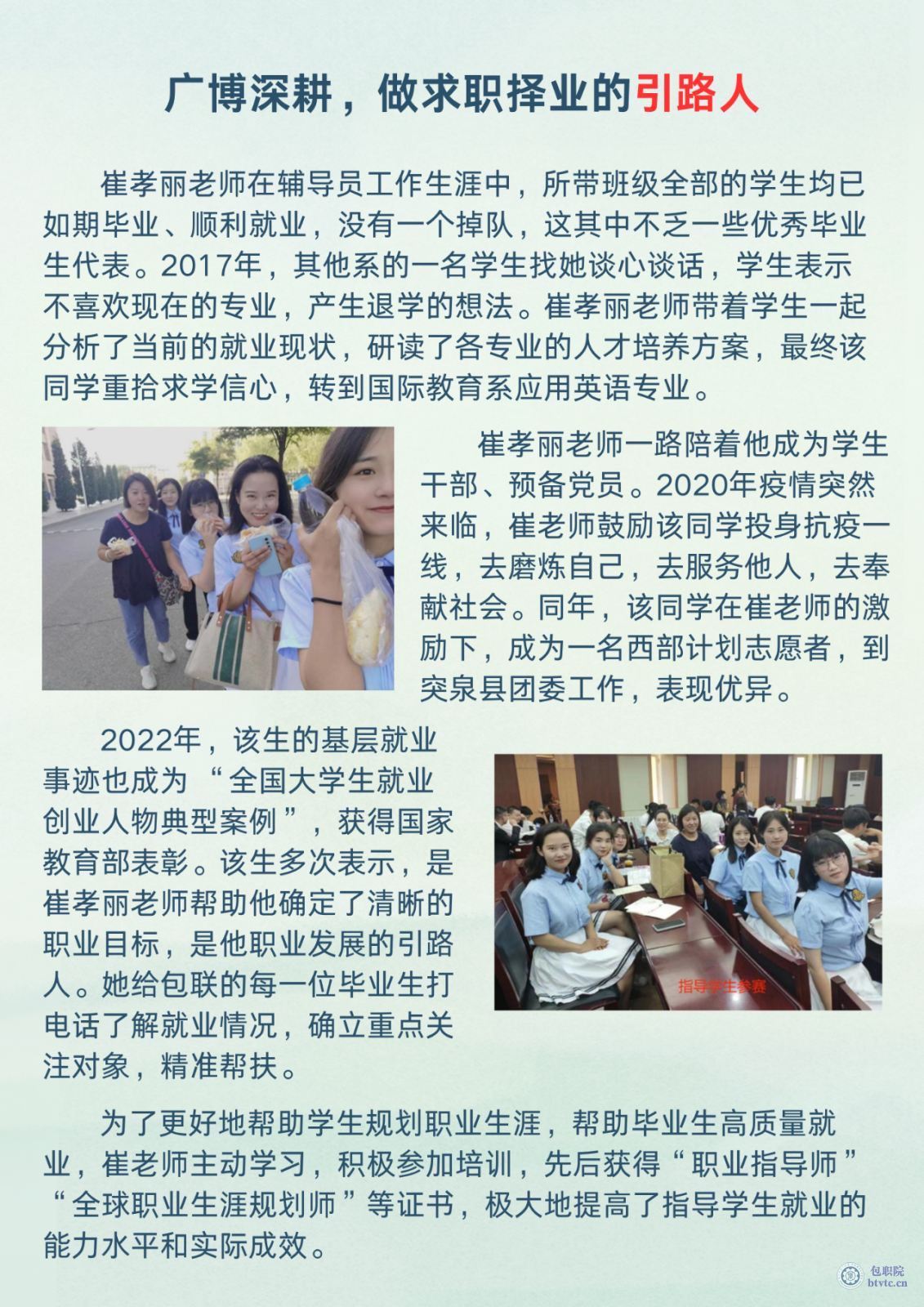 广博深耕，做求职择业的引路人

崔孝丽老师在辅导员工作生涯中，所带班级全部的学生均已如期毕业、顺利就业，没有一个掉队，这其中不乏一些优秀毕业生代表。2017年，其他系的一名学生找她谈心谈话，学生表示不喜欢现在的专业，产生退学的想法。崔孝丽老师带着学生一起分析了当前的就业现状，研读了各专业的人才培养方案，最终该同学重拾求学信心，转到国际教育系应用英语专业。

崔孝丽老师一路陪着他成为学生干部、预备党员。2020年疫情突然来临，崔老师鼓励该同学投身抗疫一线，去磨炼自己，去服务他人，去奉献社会。同年，该同学在崔老师的激励下，成为一名西部计划志愿者，到突泉县团委工作，表现优异。

2022年，该生的基层就业事迹也成为“全国大学生就业创业人物典型案例”，获得国家教育部表彰。该生多次表示，是崔孝丽老师帮助他确定了清晰的职业目标，是他职业发展的引路人。她给包联的每一位毕业生打电话了解就业情况，确立重点关注对象，精准帮扶。

指导学生参赛

为了更好地帮助学生规划职业生涯，帮助毕业生高质量就业，崔老师主动学习，积极参加培训，先后获得“职业指导师”“全球职业生涯规划师”等证书，极大地提高了指导学生就业的能力水平和实际成效。

包职院
btvtc.cn